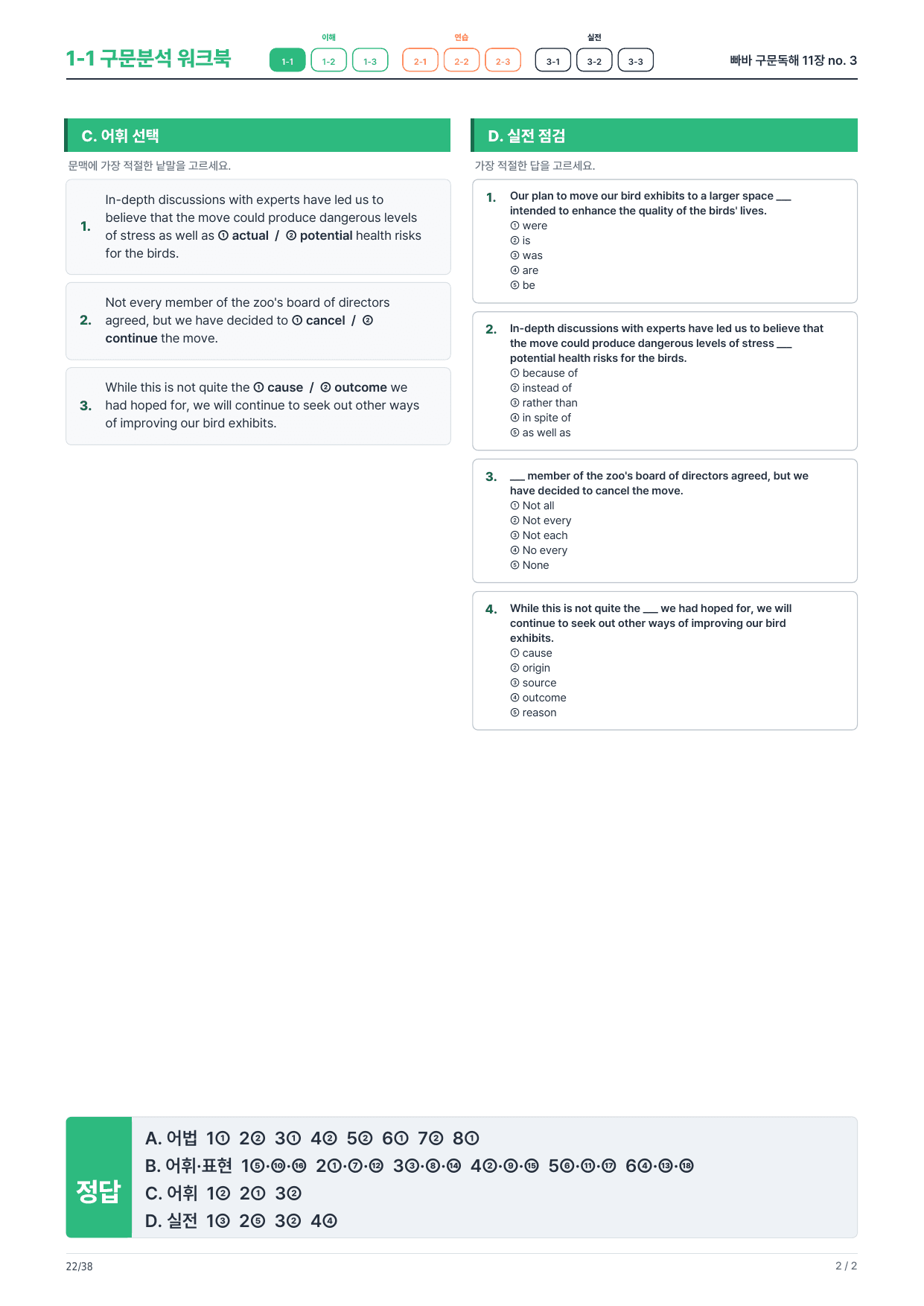 1-1 구문분석 워크북

이해
1-1 1-2 1-3
연습
2-1 2-2 2-3
실전
3-1 3-2 3-3

빠바 구문독해 11장 no. 3

C. 어휘 선택

문맥에 가장 적절한 낱말을 고르세요.

1. In-depth discussions with experts have led us to believe that the move could produce dangerous levels of stress as well as ① actual / ② potential health risks for the birds.

2. Not every member of the zoo's board of directors agreed, but we have decided to ① cancel / ② continue the move.

3. While this is not quite the ① cause / ② outcome we had hoped for, we will continue to seek out other ways of improving our bird exhibits.

D. 실전 점검

가장 적절한 답을 고르세요.

1. Our plan to move our bird exhibits to a larger space ____ intended to enhance the quality of the birds' lives.
① were
② is
③ was
④ are
⑤ be

2. In-depth discussions with experts have led us to believe that the move could produce dangerous levels of stress ____ potential health risks for the birds.
① because of
② instead of
③ rather than
④ in spite of
⑤ as well as

3. ____ member of the zoo's board of directors agreed, but we have decided to cancel the move.
① Not all
② Not every
③ Not each
④ No every
⑤ None

4. While this is not quite the ____ we had hoped for, we will continue to seek out other ways of improving our bird exhibits.
① cause
② origin
③ source
④ outcome
⑤ reason

정답
A. 어법 1① 2② 3① 4② 5② 6① 7② 8①
B. 어휘·표현 1⑤·⑩·⑯ 2①·⑦·⑫ 3③·⑧·⑭ 4②·⑨·⑮ 5⑥·⑪·⑰ 6④·⑬·⑱
C. 어휘 1② 2① 3②
D. 실전 1③ 2⑤ 3② 4④

22/38
2 / 2